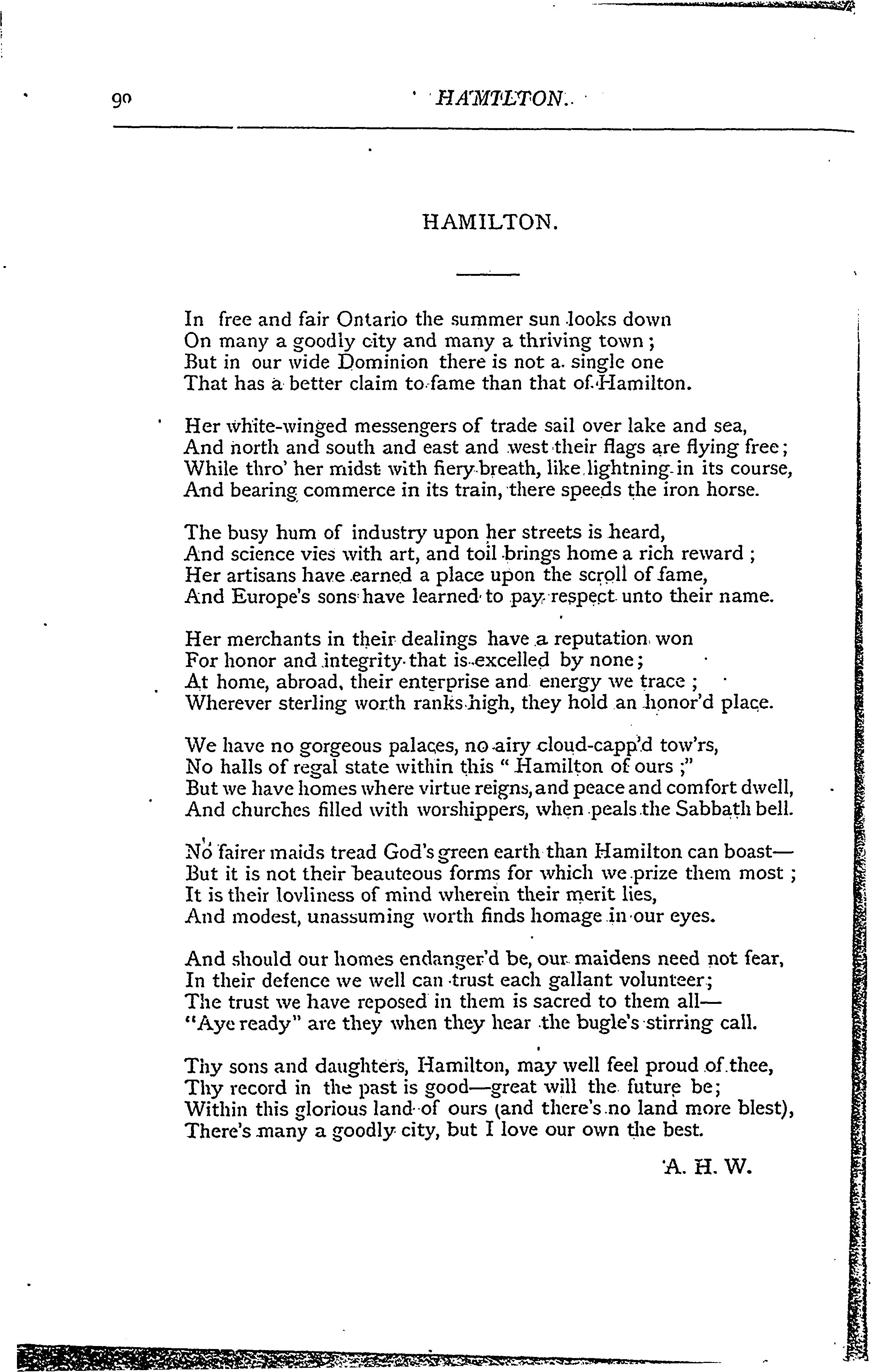 90 HAMILTON.

HAMILTON.

In free and fair Ontario the summer sun looks down
On many a goodly city and many a thriving town;
But in our wide Dominion there is not a single one
That has a better claim to fame than that of Hamilton.

Her white-winged messengers of trade sail over lake and sea,
And north and south and east and west their flags are flying free;
While thro' her midst with fiery breath, like lightning in its course,
And bearing commerce in its train, there speeds the iron horse.

The busy hum of industry upon her streets is heard,
And science vies with art, and toil brings home a rich reward;
Her artisans have earned a place upon the scroll of fame,
And Europe's sons have learned to pay respect unto their name.

Her merchants in their dealings have a reputation won
For honor and integrity that is excelled by none;
At home, abroad, their enterprise and energy we trace;
Wherever sterling worth ranks high, they hold an honor'd place.

We have no gorgeous palaces, no airy cloud-capp'd tow'rs,
No halls of regal state within this "Hamilton of ours;"
But we have homes where virtue reigns, and peace and comfort dwell,
And churches filled with worshippers, when peals the Sabbath bell.

No fairer maids tread God's green earth than Hamilton can boast—
But it is not their beauteous forms for which we prize them most;
It is their lovliness of mind wherein their merit lies,
And modest, unassuming worth finds homage in our eyes.

And should our homes endanger'd be, our maidens need not fear,
In their defence we well can trust each gallant volunteer;
The trust we have reposed in them is sacred to them all—
"Aye ready" are they when they hear the bugle's stirring call.

Thy sons and daughters, Hamilton, may well feel proud of thee,
Thy record in the past is good—great will the future be;
Within this glorious land of ours (and there's no land more blest),
There's many a goodly city, but I love our own the best.

A. H. W.